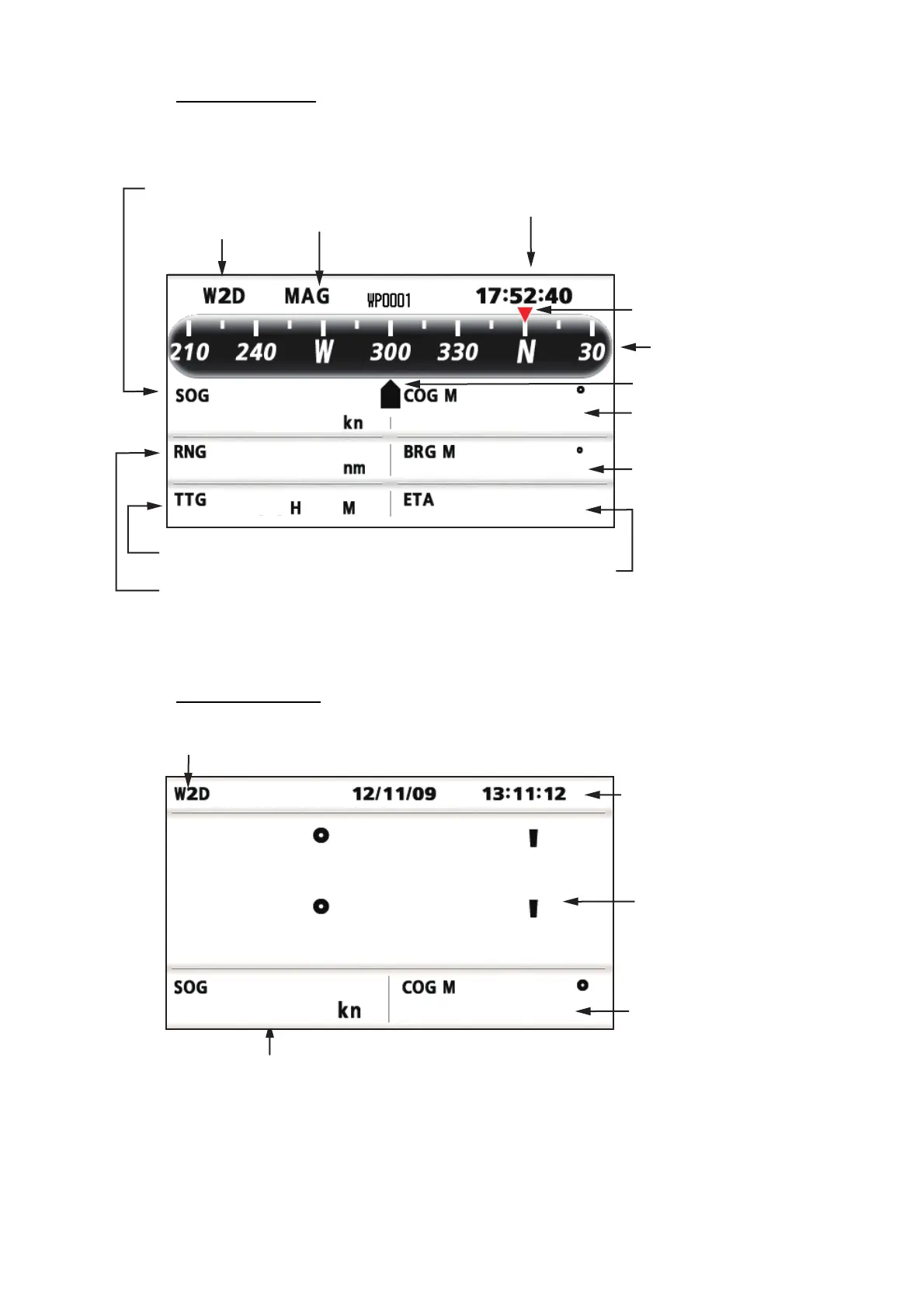 W2D MAG WP0001 17:52:40

210 240 W 300 330 N 30

SOG kn

COG M °

RNG nm

BRG M °

TTG H M

ETA

W2D 12/11/09 13:11:12

°

'

°

'

SOG kn

COG M °